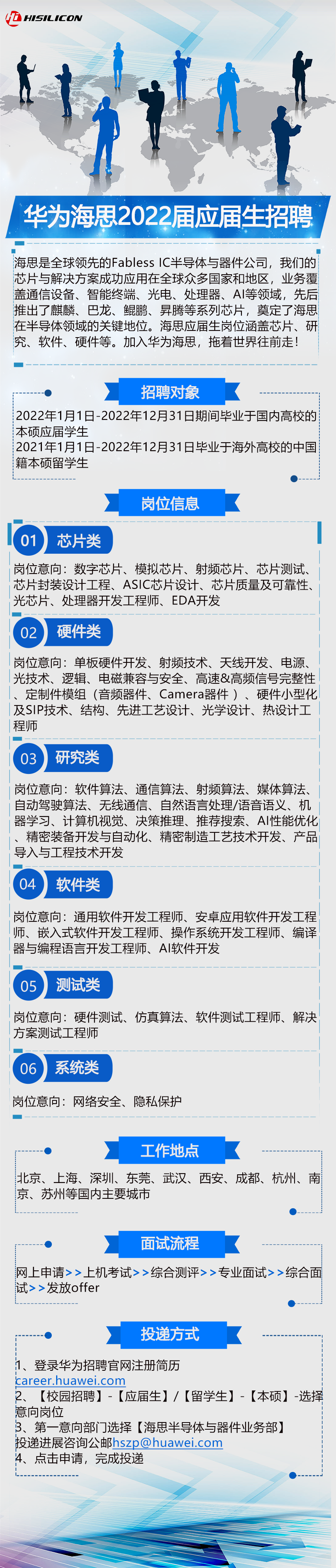 HISILICON

华为海思2022届应届生招聘

海思是全球领先的Fabless IC半导体与器件公司，我们的芯片与解决方案成功应用在全球众多国家和地区，业务覆盖通信设备、智能终端、光电、处理器、AI等领域，先后推出了麒麟、巴龙、鲲鹏、昇腾等系列芯片，奠定了海思在半导体领域的关键地位。海思应届生岗位涵盖芯片、研究、软件、硬件等。加入华为海思，拖着世界往前走！

招聘对象

2022年1月1日-2022年12月31日期间毕业于国内高校的本硕应届学生
2021年1月1日-2022年12月31日毕业于海外高校的中国籍本硕留学生

岗位信息

01 芯片类

岗位意向：数字芯片、模拟芯片、射频芯片、芯片测试、芯片封装设计工程、ASIC芯片设计、芯片质量及可靠性、光芯片、处理器开发工程师、EDA开发

02 硬件类

岗位意向：单板硬件开发、射频技术、天线开发、电源、光技术、逻辑、电磁兼容与安全、高速&高频信号完整性、定制件模组（音频器件、Camera器件）、硬件小型化及SIP技术、结构、先进工艺设计、光学设计、热设计工程师

03 研究类

岗位意向：软件算法、通信算法、射频算法、媒体算法、自动驾驶算法、无线通信、自然语言处理/语音语义、机器学习、计算机视觉、决策推理、推荐搜索、AI性能优化、精密装备开发与自动化、精密制造工艺技术开发、产品导入与工程技术开发

04 软件类

岗位意向：通用软件开发工程师、安卓应用软件开发工程师、嵌入式软件开发工程师、操作系统开发工程师、编译器与编程语言开发工程师、AI软件开发

05 测试类

岗位意向：硬件测试、仿真算法、软件测试工程师、解决方案测试工程师

06 系统类

岗位意向：网络安全、隐私保护

工作地点

北京、上海、深圳、东莞、武汉、西安、成都、杭州、南京、苏州等国内主要城市

面试流程

网上申请>>上机考试>>综合测评>>专业面试>>综合面试>>发放offer

投递方式

1、登录华为招聘官网注册简历
career.huawei.com
2、【校园招聘】-【应届生】/【留学生】-【本硕】-选择意向岗位
3、第一意向部门选择【海思半导体与器件业务部】
投递进展咨询公邮hszp@huawei.com
4、点击申请，完成投递